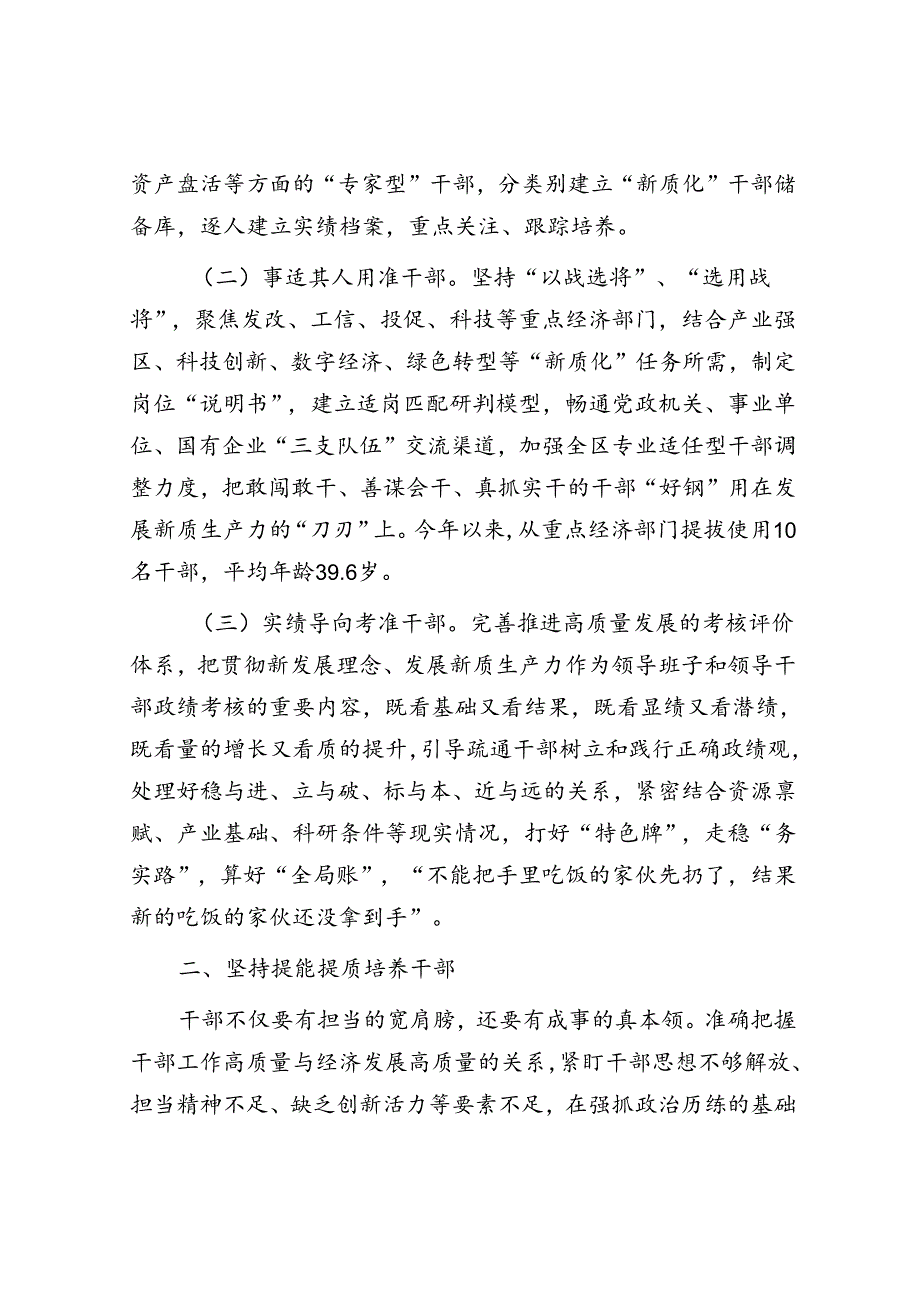 资产盘活等方面的“专家型”干部，分类别建立“新质化”干部储备库，逐人建立实绩档案，重点关注、跟踪培养。

（二）事适其人用准干部。坚持“以战选将”、“选用战将”，聚焦发改、工信、投促、科技等重点经济部门，结合产业强区、科技创新、数字经济、绿色转型等“新质化”任务所需，制定岗位“说明书”，建立适岗匹配研判模型，畅通党政机关、事业单位、国有企业“三支队伍”交流渠道，加强全区专业适任型干部调整力度，把敢闯敢干、善谋会干、真抓实干的干部“好钢”用在发展新质生产力的“刀刃”上。今年以来，从重点经济部门提拔使用10名干部，平均年龄39.6岁。

（三）实绩导向考准干部。完善推进高质量发展的考核评价体系，把贯彻新发展理念、发展新质生产力作为领导班子和领导干部政绩考核的重要内容，既看基础又看结果，既看显绩又看潜绩，既看量的增长又看质的提升，引导疏通干部树立和践行正确政绩观，处理好稳与进、立与破、标与本、近与远的关系，紧密结合资源禀赋、产业基础、科研条件等现实情况，打好“特色牌”，走稳“务实路”，算好“全局账”，“不能把手里吃饭的家伙先扔了，结果新的吃饭的家伙还没拿到手”。

二、坚持提能提质培养干部

干部不仅要有担当的宽肩膀，还要有成事的真本领。准确把握干部工作高质量与经济发展高质量的关系，紧盯干部思想不够解放、担当精神不足、缺乏创新活力等要素不足，在强抓政治历练的基础